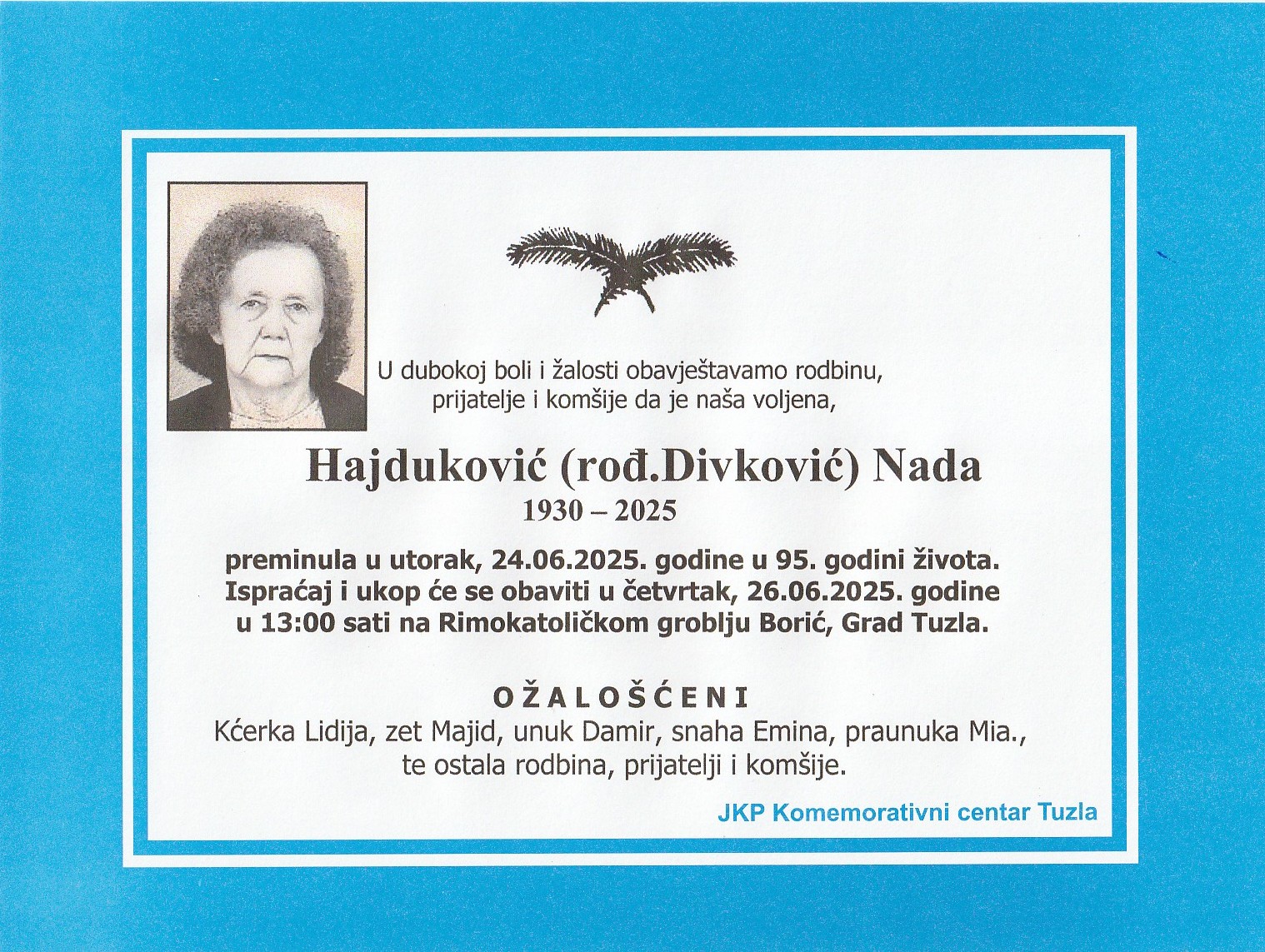 U dubokoj boli i žalosti obavještavamo rodbinu, prijatelje i komšije da je naša voljena,

Hajduković (rođ.Divković) Nada
1930 – 2025

preminula u utorak, 24.06.2025. godine u 95. godini života. Ispraćaj i ukop će se obaviti u četvrtak, 26.06.2025. godine u 13:00 sati na Rimokatoličkom groblju Borić, Grad Tuzla.

O Ž A L O Š Ć E N I
Kćerka Lidija, zet Majid, unuk Damir, snaha Emina, praunuka Mia., te ostala rodbina, prijatelji i komšije.

JKP Komemorativni centar Tuzla